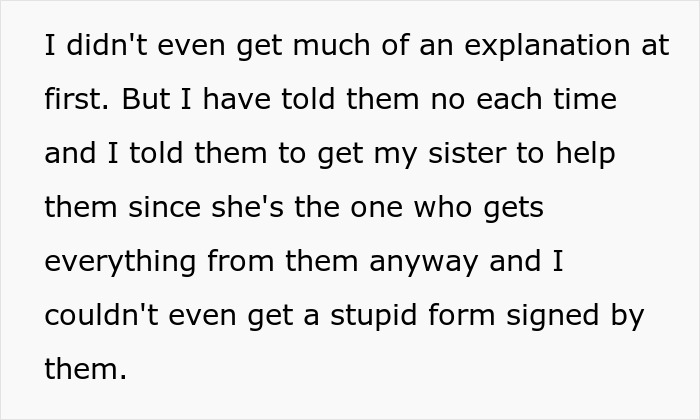 I didn't even get much of an explanation at first. But I have told them no each time and I told them to get my sister to help them since she's the one who gets everything from them anyway and I couldn't even get a stupid form signed by them.